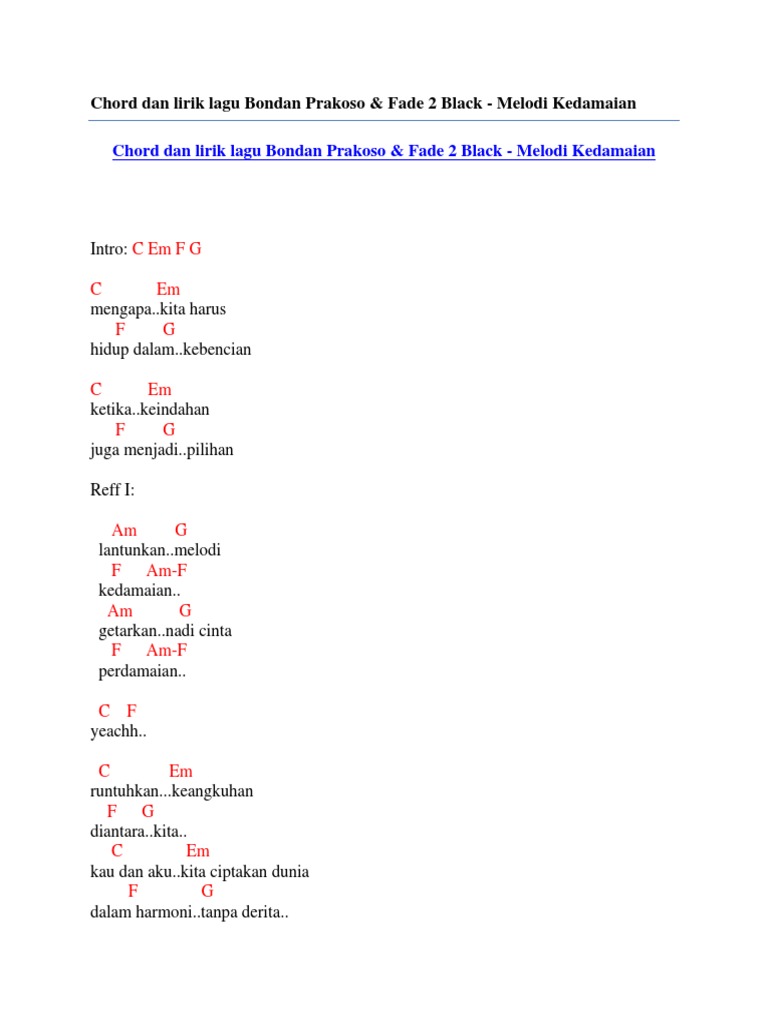 Chord dan lirik lagu Bondan Prakoso & Fade 2 Black - Melodi Kedamaian

Chord dan lirik lagu Bondan Prakoso & Fade 2 Black - Melodi Kedamaian

Intro: C Em F G

C Em
mengapa..kita harus
F G
hidup dalam..kebencian

C Em
ketika..keindahan
F G
juga menjadi..pilihan

Reff I:

Am G
lantunkan..melodi
F Am-F
kedamaian..
Am G
getarkan..nadi cinta
F Am-F
perdamaian..

C F
yeachh..

C Em
runtuhkan...keangkuhan
F G
diantara..kita..
C Em
kau dan aku..kita ciptakan dunia
F G
dalam harmoni..tanpa derita..